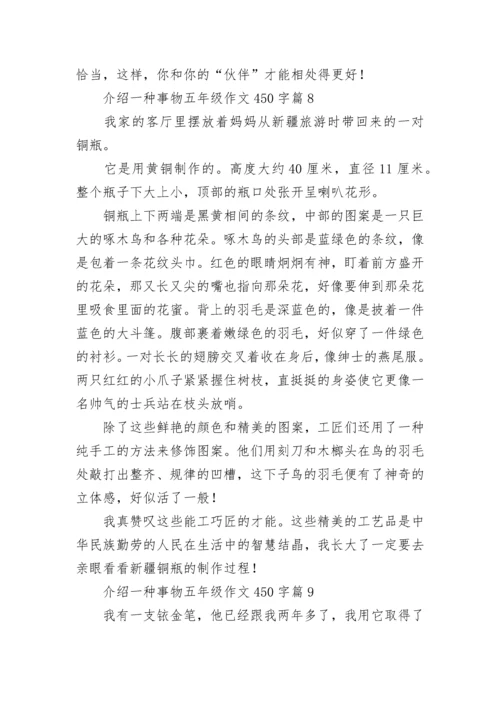 恰当，这样，你和你的“伙伴”才能相处得更好！

介绍一种事物五年级作文450字篇8

我家的客厅里摆放着妈妈从新疆旅游时带回来的一对铜瓶。

它是用黄铜制作的。高度大约40厘米，直径11厘米。整个瓶子下大上小，顶部的瓶口处张开呈喇叭花形。

铜瓶上下两端是黑黄相间的条纹，中部的图案是一只巨大的啄木鸟和各种花朵。啄木鸟的头部是蓝绿色的条纹，像是包着一条花纹头巾。红色的眼睛炯炯有神，盯着前方盛开的花朵，那又长又尖的嘴也指向那朵花，好像要伸到那朵花里吸食里面的花蜜。背上的羽毛是深蓝色的，像是披着一件蓝色的大斗篷。腹部裹着嫩绿色的羽毛，好似穿了一件绿色的衬衫。一对长长的翅膀交叉着收在身后，像绅士的燕尾服。两只红红的小爪子紧紧握住树枝，直挺挺的身姿使它更像一名帅气的士兵站在枝头放哨。

除了这些鲜艳的颜色和精美的图案，工匠们还用了一种纯手工的方法来修饰图案。他们用刻刀和木榔头在鸟的羽毛处敲打出整齐、规律的凹槽，这下子鸟的羽毛便有了神奇的立体感，好似活了一般！

我真赞叹这些能工巧匠的才能。这些精美的工艺品是中华民族勤劳的人民在生活中的智慧结晶，我长大了一定要去亲眼看看新疆铜瓶的制作过程！

介绍一种事物五年级作文450字篇9

我有一支铱金笔，他已经跟我两年多了，我用它取得了